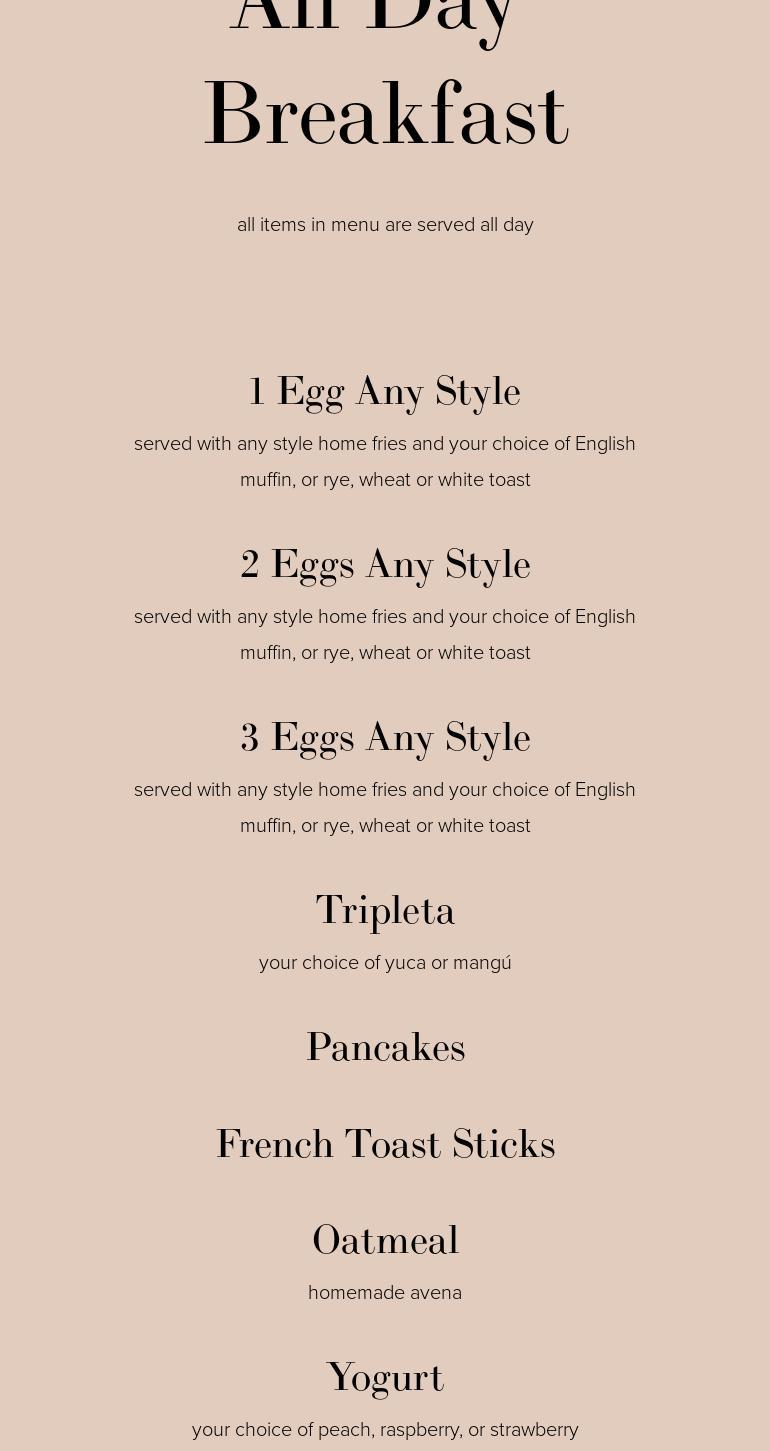 All Day

Breakfast

all items in menu are served all day

1 Egg Any Style

served with any style home fries and your choice of English muffin, or rye, wheat or white toast

2 Eggs Any Style

served with any style home fries and your choice of English muffin, or rye, wheat or white toast

3 Eggs Any Style

served with any style home fries and your choice of English muffin, or rye, wheat or white toast

Tripleta

your choice of yuca or mangú

Pancakes

French Toast Sticks

Oatmeal

homemade avena

Yogurt

your choice of peach, raspberry, or strawberry